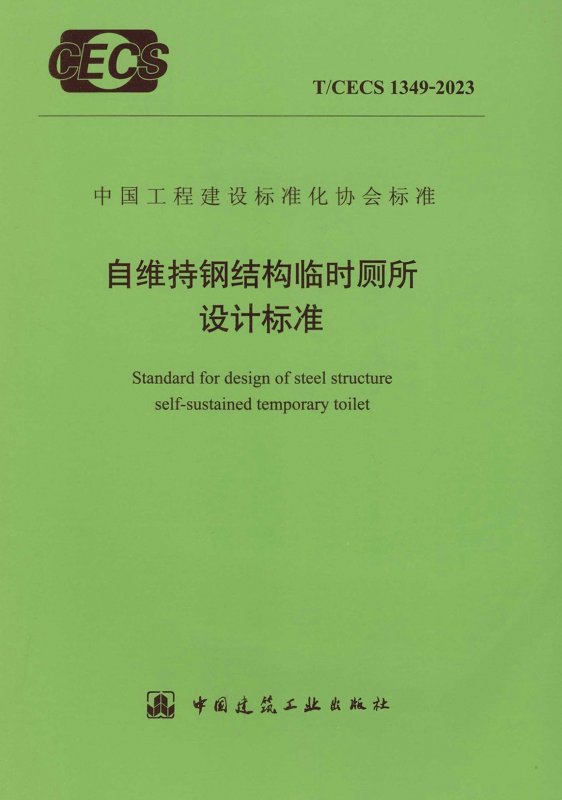 CECS

T/CECS 1349-2023

中国工程建设标准化协会标准

自维持钢结构临时厕所
设计标准

Standard for design of steel structure
self-sustained temporary toilet

中国建筑工业出版社